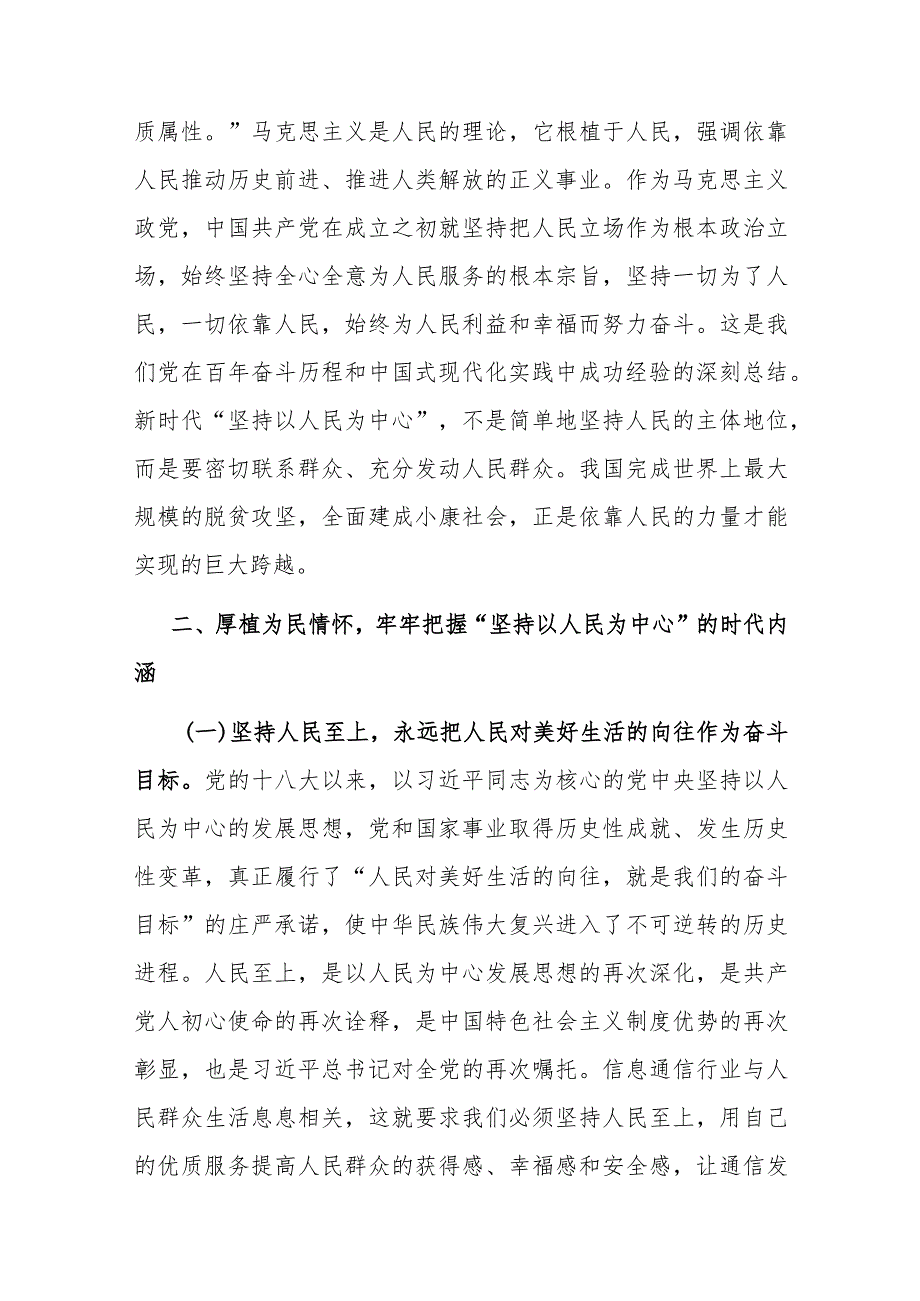 质属性。”马克思主义是人民的理论，它根植于人民，强调依靠人民推动历史前进、推进人类解放的正义事业。作为马克思主义政党，中国共产党在成立之初就坚持把人民立场作为根本政治立场，始终坚持全心全意为人民服务的根本宗旨，坚持一切为了人民，一切依靠人民，始终为人民利益和幸福而努力奋斗。这是我们党在百年奋斗历程和中国式现代化实践中成功经验的深刻总结。新时代“坚持以人民为中心”，不是简单地坚持人民的主体地位，而是要密切联系群众、充分发动人民群众。我国完成世界上最大规模的脱贫攻坚，全面建成小康社会，正是依靠人民的力量才能实现的巨大跨越。

二、厚植为民情怀，牢牢把握“坚持以人民为中心”的时代内涵

(一)坚持人民至上，永远把人民对美好生活的向往作为奋斗目标。党的十八大以来，以习近平同志为核心的党中央坚持以人民为中心的发展思想，党和国家事业取得历史性成就、发生历史性变革，真正履行了“人民对美好生活的向往，就是我们的奋斗目标”的庄严承诺，使中华民族伟大复兴进入了不可逆转的历史进程。人民至上，是以人民为中心发展思想的再次深化，是共产党人初心使命的再次诠释，是中国特色社会主义制度优势的再次彰显，也是习近平总书记对全党的再次嘱托。信息通信行业与人民群众生活息息相关，这就要求我们必须坚持人民至上，用自己的优质服务提高人民群众的获得感、幸福感和安全感，让通信发